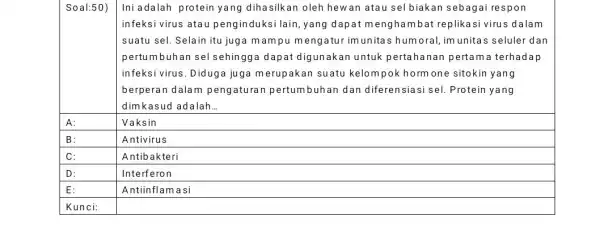 | Soal:50) | Ini adalah protein yang dihasilkan oleh hewan atau sel biakan sebagai respon infeksi virus atau penginduksi lain, yang dapat menghambat replikasi virus dalam suatu sel. Selain itu juga mampu mengatur imunitas humoral, imunitas seluler dan pertumbuhan sel sehingga dapat digunakan untuk pertahanan pertama terhadap infeksi virus. Diduga juga merupakan suatu kelompok hormone sitokin yang berperan dalam pengaturan pertumbuhan dan diferensiasi sel. Protein yang dimkasud adalah... |
|---|---|
| A: | Vaksin |
| B: | Antivirus |
| C: | Antibakteri |
| D: | Interferon |
| E: | Antiinflamasi |
| Kunci: | |